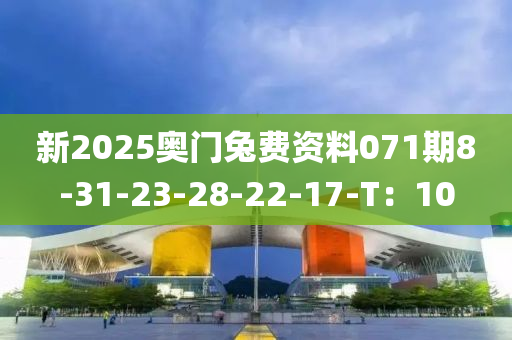 新2025奥门兔费资料071期8-31-23-28-22-17-T：10